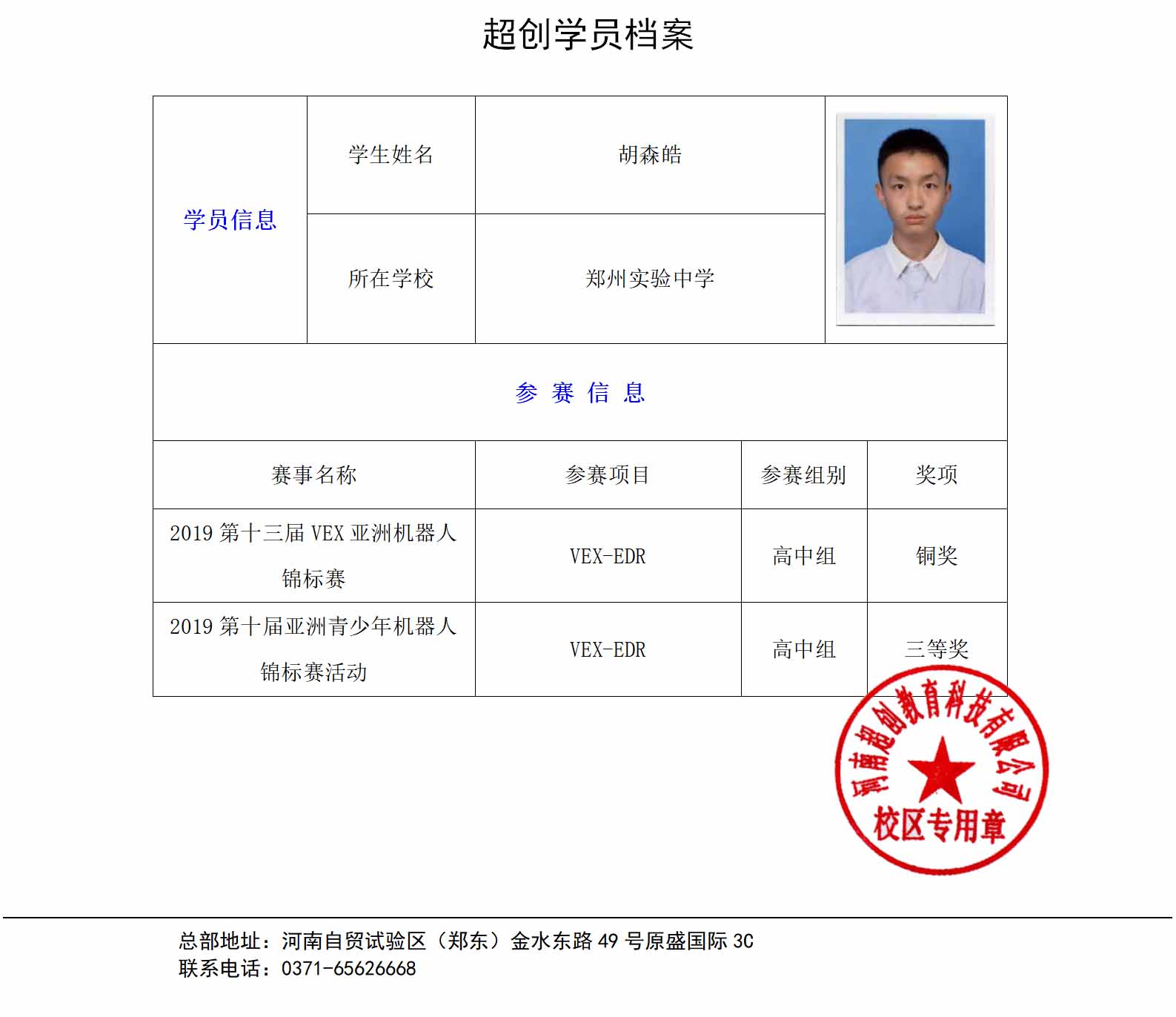 超创学员档案

| 学员信息 | 学生姓名 | 胡森皓 |
|---|---|---|
| | 所在学校 | 郑州实验中学 |

参 赛 信 息

| 赛事名称 | 参赛项目 | 参赛组别 | 奖项 |
|---|---|---|---|
| 2019 第十三届 VEX 亚洲机器人锦标赛 | VEX-EDR | 高中组 | 铜奖 |
| 2019 第十届亚洲青少年机器人锦标赛活动 | VEX-EDR | 高中组 | 三等奖 |

河南超创教育科技有限公司
校区专用章

总部地址：河南自贸试验区（郑东）金水东路 49 号原盛国际 3C
联系电话：0371-65626668